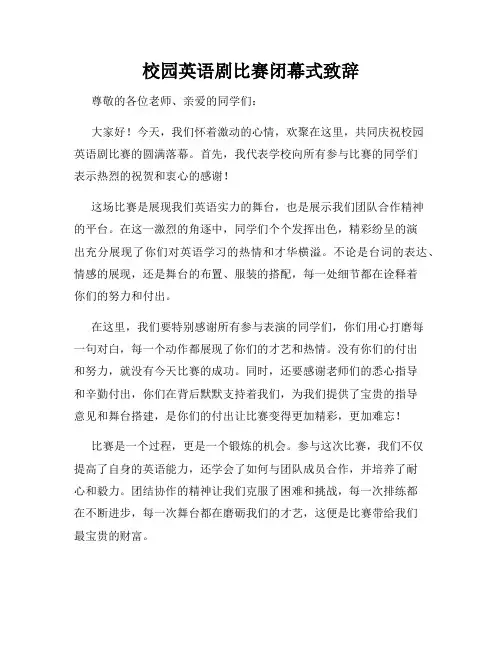 校园英语剧比赛闭幕式致辞

尊敬的各位老师、亲爱的同学们：

大家好！今天，我们怀着激动的心情，欢聚在这里，共同庆祝校园英语剧比赛的圆满落幕。首先，我代表学校向所有参与比赛的同学们表示热烈的祝贺和衷心的感谢！

这场比赛是展现我们英语实力的舞台，也是展示我们团队合作精神的平台。在这一激烈的角逐中，同学们个个发挥出色，精彩纷呈的演出充分展现了你们对英语学习的热情和才华横溢。不论是台词的表达、情感的展现，还是舞台的布置、服装的搭配，每一处细节都在诠释着你们的努力和付出。

在这里，我们要特别感谢所有参与表演的同学们，你们用心打磨每一句对白，每一个动作都展现了你们的才艺和热情。没有你们的付出和努力，就没有今天比赛的成功。同时，还要感谢老师们的悉心指导和辛勤付出，你们在背后默默支持着我们，为我们提供了宝贵的指导意见和舞台搭建，是你们的付出让比赛变得更加精彩，更加难忘！

比赛是一个过程，更是一个锻炼的机会。参与这次比赛，我们不仅提高了自身的英语能力，还学会了如何与团队成员合作，并培养了耐心和毅力。团结协作的精神让我们克服了困难和挑战，每一次排练都在不断进步，每一次舞台都在磨砺我们的才艺，这便是比赛带给我们最宝贵的财富。